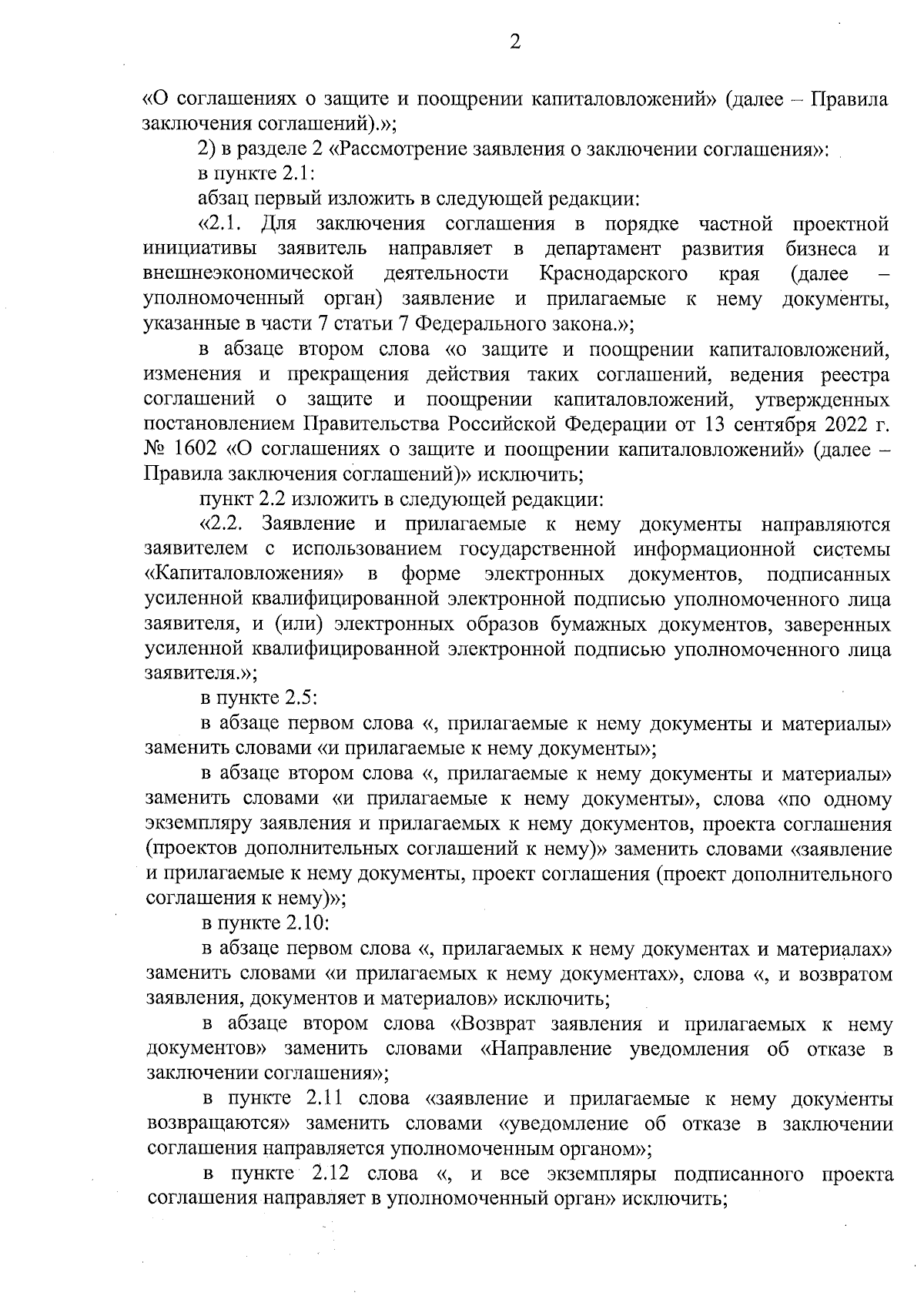 2

«О соглашениях о защите и поощрении капиталовложений» (далее – Правила заключения соглашений).»;

2) в разделе 2 «Рассмотрение заявления о заключении соглашения»:

в пункте 2.1:

абзац первый изложить в следующей редакции:

«2.1. Для заключения соглашения в порядке частной проектной инициативы заявитель направляет в департамент развития бизнеса и внешнеэкономической деятельности Краснодарского края (далее – уполномоченный орган) заявление и прилагаемые к нему документы, указанные в части 7 статьи 7 Федерального закона.»;

в абзаце втором слова «о защите и поощрении капиталовложений, изменения и прекращения действия таких соглашений, ведения реестра соглашений о защите и поощрении капиталовложений, утвержденных постановлением Правительства Российской Федерации от 13 сентября 2022 г. № 1602 «О соглашениях о защите и поощрении капиталовложений» (далее – Правила заключения соглашений)» исключить;

пункт 2.2 изложить в следующей редакции:

«2.2. Заявление и прилагаемые к нему документы направляются заявителем с использованием государственной информационной системы «Капиталовложения» в форме электронных документов, подписанных усиленной квалифицированной электронной подписью уполномоченного лица заявителя, и (или) электронных образов бумажных документов, заверенных усиленной квалифицированной электронной подписью уполномоченного лица заявителя.»;

в пункте 2.5:

в абзаце первом слова «, прилагаемые к нему документы и материалы» заменить словами «и прилагаемые к нему документы»;

в абзаце втором слова «, прилагаемые к нему документы и материалы» заменить словами «и прилагаемые к нему документы», слова «по одному экземпляру заявления и прилагаемых к нему документов, проекта соглашения (проектов дополнительных соглашений к нему)» заменить словами «заявление и прилагаемые к нему документы, проект соглашения (проект дополнительного соглашения к нему)»;

в пункте 2.10:

в абзаце первом слова «, прилагаемых к нему документах и материалах» заменить словами «и прилагаемых к нему документах», слова «, и возвратом заявления, документов и материалов» исключить;

в абзаце втором слова «Возврат заявления и прилагаемых к нему документов» заменить словами «Направление уведомления об отказе в заключении соглашения»;

в пункте 2.11 слова «заявление и прилагаемые к нему документы возвращаются» заменить словами «уведомление об отказе в заключении соглашения направляется уполномоченным органом»;

в пункте 2.12 слова «, и все экземпляры подписанного проекта соглашения направляет в уполномоченный орган» исключить;